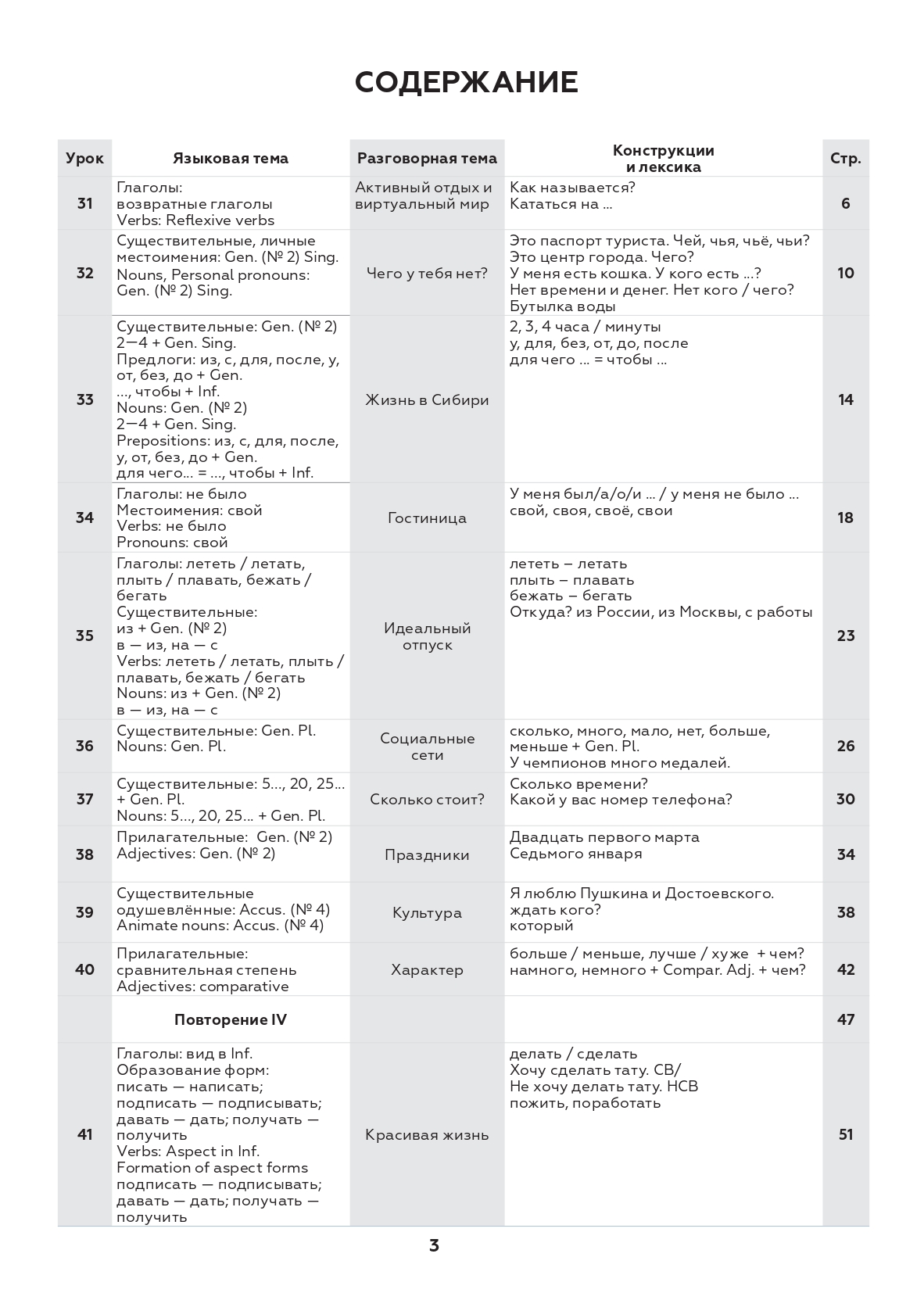 СОДЕРЖАНИЕ

| Урок | Языковая тема | Разговорная тема | Конструкции и лексика | Стр. |
|---|---|---|---|---|
| 31 | Глаголы: возвратные глаголы Verbs: Reflexive verbs | Активный отдых и виртуальный мир | Как называется? Кататься на ... | 6 |
| 32 | Существительные, личные местоимения: Gen. (№ 2) Sing. Nouns, Personal pronouns: Gen. (№ 2) Sing. | Чего у тебя нет? | Это паспорт туриста. Чей, чья, чьё, чьи? Это центр города. Чего? У меня есть кошка. У кого есть ...? Нет времени и денег. Нет кого / чего? Бутылка воды | 10 |
| 33 | Существительные: Gen. (№ 2) 2—4 + Gen. Sing. Предлоги: из, с, для, после, у, от, без, до + Gen. ..., чтобы + Inf. Nouns: Gen. (№ 2) 2—4 + Gen. Sing. Prepositions: из, с, для, после, у, от, без, до + Gen. для чего... = ..., чтобы + Inf. | Жизнь в Сибири | 2, 3, 4 часа / минуты у, для, без, от, до, после для чего ... = чтобы ... | 14 |
| 34 | Глаголы: не было Местоимения: свой Verbs: не было Pronouns: свой | Гостиница | У меня был/а/о/и ... / у меня не было ... свой, своя, своё, свои | 18 |
| 35 | Глаголы: лететь / летать, плыть / плавать, бежать / бегать Существительные: из + Gen. (№ 2) в — из, на — с Verbs: лететь / летать, плыть / плавать, бежать / бегать Nouns: из + Gen. (№ 2) в — из, на — с | Идеальный отпуск | лететь – летать плыть – плавать бежать – бегать Откуда? из России, из Москвы, с работы | 23 |
| 36 | Существительные: Gen. Pl. Nouns: Gen. Pl. | Социальные сети | сколько, много, мало, нет, больше, меньше + Gen. Pl. У чемпионов много медалей. | 26 |
| 37 | Существительные: 5..., 20, 25... + Gen. Pl. Nouns: 5..., 20, 25... + Gen. Pl. | Сколько стоит? | Сколько времени? Какой у вас номер телефона? | 30 |
| 38 | Прилагательные: Gen. (№ 2) Adjectives: Gen. (№ 2) | Праздники | Двадцать первого марта Седьмого января | 34 |
| 39 | Существительные одушевлённые: Accus. (№ 4) Animate nouns: Accus. (№ 4) | Культура | Я люблю Пушкина и Достоевского. ждать кого? который | 38 |
| 40 | Прилагательные: сравнительная степень Adjectives: comparative | Характер | больше / меньше, лучше / хуже + чем? намного, немного + Compar. Adj. + чем? | 42 |
| | Повторение IV | | | 47 |
| 41 | Глаголы: вид в Inf. Образование форм: писать — написать; подписать — подписывать; давать — дать; получать — получить Verbs: Aspect in Inf. Formation of aspect forms подписать — подписывать; давать — дать; получать — получить | Красивая жизнь | делать / сделать Хочу сделать тату. СВ/ Не хочу делать тату. НСВ пожить, поработать | 51 |

3